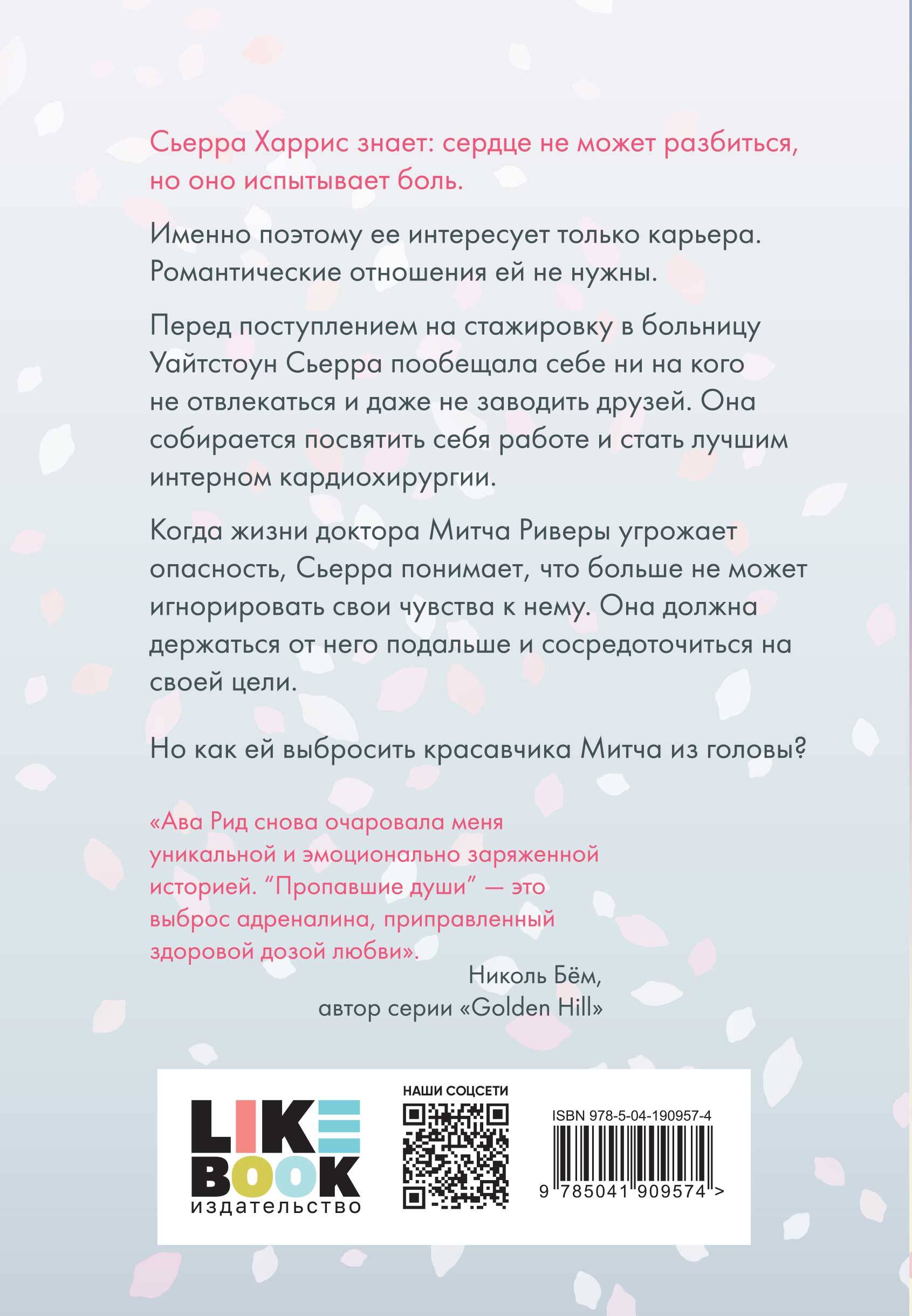 Сьерра Харрис знает: сердце не может разбиться, но оно испытывает боль.

Именно поэтому ее интересует только карьера. Романтические отношения ей не нужны.

Перед поступлением на стажировку в больницу Уайтстоун Сьерра пообещала себе ни на кого не отвлекаться и даже не заводить друзей. Она собирается посвятить себя работе и стать лучшим интерном кардиохирургии.

Когда жизни доктора Митча Риверы угрожает опасность, Сьерра понимает, что больше не может игнорировать свои чувства к нему. Она должна держаться от него подальше и сосредоточиться на своей цели.

Но как ей выбросить красавчика Митча из головы?

«Ава Рид снова очаровала меня уникальной и эмоционально заряженной историей. “Пропавшие души” — это выброс адреналина, приправленный здоровой дозой любви».

Николь Бём,
автор серии «Golden Hill»

LIKE BOOK
издательство

НАШИ СОЦСЕТИ

ISBN 978-5-04-190957-4

9 785041 909574 >